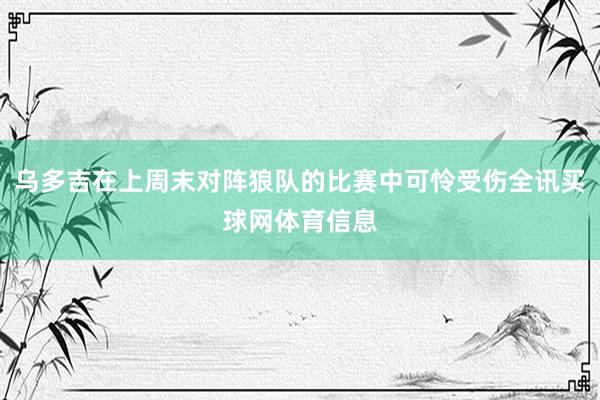 乌多吉在上周末对阵狼队的比赛中可怜受伤全讯买球网体育信息